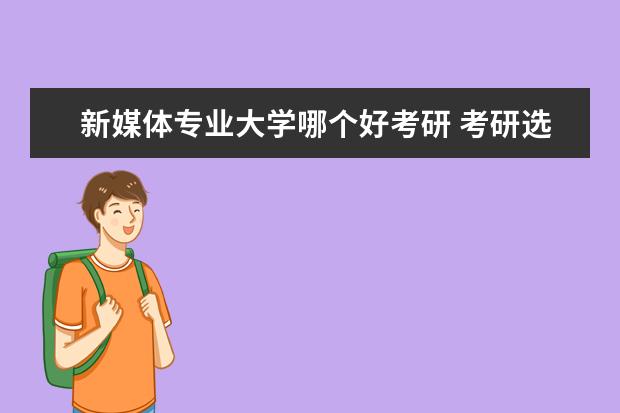 新媒体专业大学哪个好考研 考研选